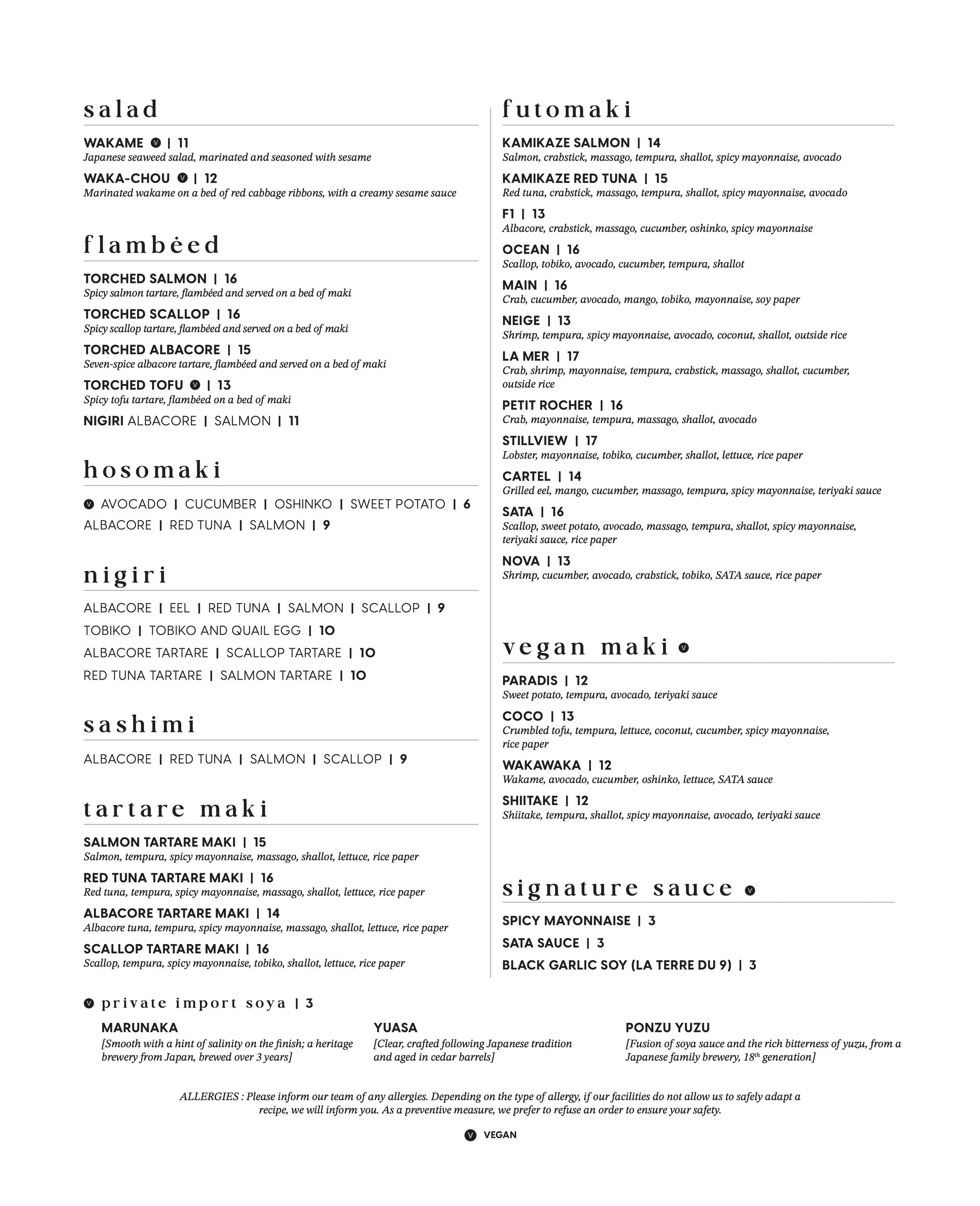 salad

WAKAME V | 11
Japanese seaweed salad, marinated and seasoned with sesame

WAKA-CHOU V | 12
Marinated wakame on a bed of red cabbage ribbons, with a creamy sesame sauce

flambėed

TORCHED SALMON | 16
Spicy salmon tartare, flambéed and served on a bed of maki

TORCHED SCALLOP | 16
Spicy scallop tartare, flambéed and served on a bed of maki

TORCHED ALBACORE | 15
Seven-spice albacore tartare, flambéed and served on a bed of maki

TORCHED TOFU V | 13
Spicy tofu tartare, flambéed on a bed of maki

NIGIRI ALBACORE | SALMON | 11

hosomaki

V AVOCADO | CUCUMBER | OSHINKO | SWEET POTATO | 6
ALBACORE | RED TUNA | SALMON | 9

nigiri

ALBACORE | EEL | RED TUNA | SALMON | SCALLOP | 9
TOBIKO | TOBIKO AND QUAIL EGG | 10
ALBACORE TARTARE | SCALLOP TARTARE | 10
RED TUNA TARTARE | SALMON TARTARE | 10

sashimi

ALBACORE | RED TUNA | SALMON | SCALLOP | 9

tartare maki

SALMON TARTARE MAKI | 15
Salmon, tempura, spicy mayonnaise, massago, shallot, lettuce, rice paper

RED TUNA TARTARE MAKI | 16
Red tuna, tempura, spicy mayonnaise, massago, shallot, lettuce, rice paper

ALBACORE TARTARE MAKI | 14
Albacore tuna, tempura, spicy mayonnaise, massago, shallot, lettuce, rice paper

SCALLOP TARTARE MAKI | 16
Scallop, tempura, spicy mayonnaise, tobiko, shallot, lettuce, rice paper

futomaki

KAMIKAZE SALMON | 14
Salmon, crabstick, massago, tempura, shallot, spicy mayonnaise, avocado

KAMIKAZE RED TUNA | 15
Red tuna, crabstick, massago, tempura, shallot, spicy mayonnaise, avocado

F1 | 13
Albacore, crabstick, massago, cucumber, oshinko, spicy mayonnaise

OCEAN | 16
Scallop, tobiko, avocado, cucumber, tempura, shallot

MAIN | 16
Crab, cucumber, avocado, mango, tobiko, mayonnaise, soy paper

NEIGE | 13
Shrimp, tempura, spicy mayonnaise, avocado, coconut, shallot, outside rice

LA MER | 17
Crab, shrimp, mayonnaise, tempura, crabstick, massago, shallot, cucumber, outside rice

PETIT ROCHER | 16
Crab, mayonnaise, tempura, massago, shallot, avocado

STILLVIEW | 17
Lobster, mayonnaise, tobiko, cucumber, shallot, lettuce, rice paper

CARTEL | 14
Grilled eel, mango, cucumber, massago, tempura, spicy mayonnaise, teriyaki sauce

SATA | 16
Scallop, sweet potato, avocado, massago, tempura, shallot, spicy mayonnaise, teriyaki sauce, rice paper

NOVA | 13
Shrimp, cucumber, avocado, crabstick, tobiko, SATA sauce, rice paper

vegan maki V

PARADIS | 12
Sweet potato, tempura, avocado, teriyaki sauce

COCO | 13
Crumbled tofu, tempura, lettuce, coconut, cucumber, spicy mayonnaise, rice paper

WAKAWAKA | 12
Wakame, avocado, cucumber, oshinko, lettuce, SATA sauce

SHIITAKE | 12
Shiitake, tempura, shallot, spicy mayonnaise, avocado, teriyaki sauce

signature sauce V

SPICY MAYONNAISE | 3
SATA SAUCE | 3
BLACK GARLIC SOY (LA TERRE DU 9) | 3

V private import soya | 3

MARUNAKA
[Smooth with a hint of salinity on the finish; a heritage brewery from Japan, brewed over 3 years]

YUASA
[Clear, crafted following Japanese tradition and aged in cedar barrels]

PONZU YUZU
[Fusion of soya sauce and the rich bitterness of yuzu, from a Japanese family brewery, 18$^{th}$ generation]

ALLERGIES : Please inform our team of any allergies. Depending on the type of allergy, if our facilities do not allow us to safely adapt a recipe, we will inform you. As a preventive measure, we prefer to refuse an order to ensure your safety.

V VEGAN